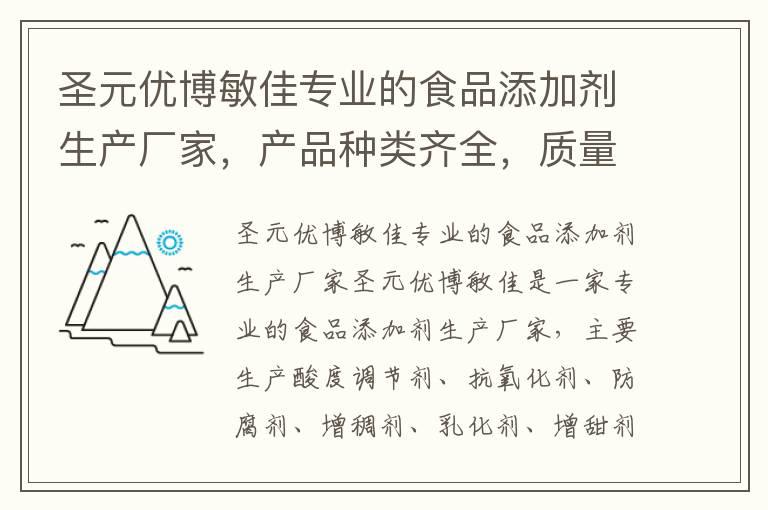 圣元优博敏佳专业的食品添加剂生产厂家，产品种类齐全，质量

圣元优博敏佳专业的食品添加剂生产厂家圣元优博敏佳是一家专业的食品添加剂生产厂家，主要生产酸度调节剂、抗氧化剂、防腐剂、增稠剂、乳化剂、增甜剂